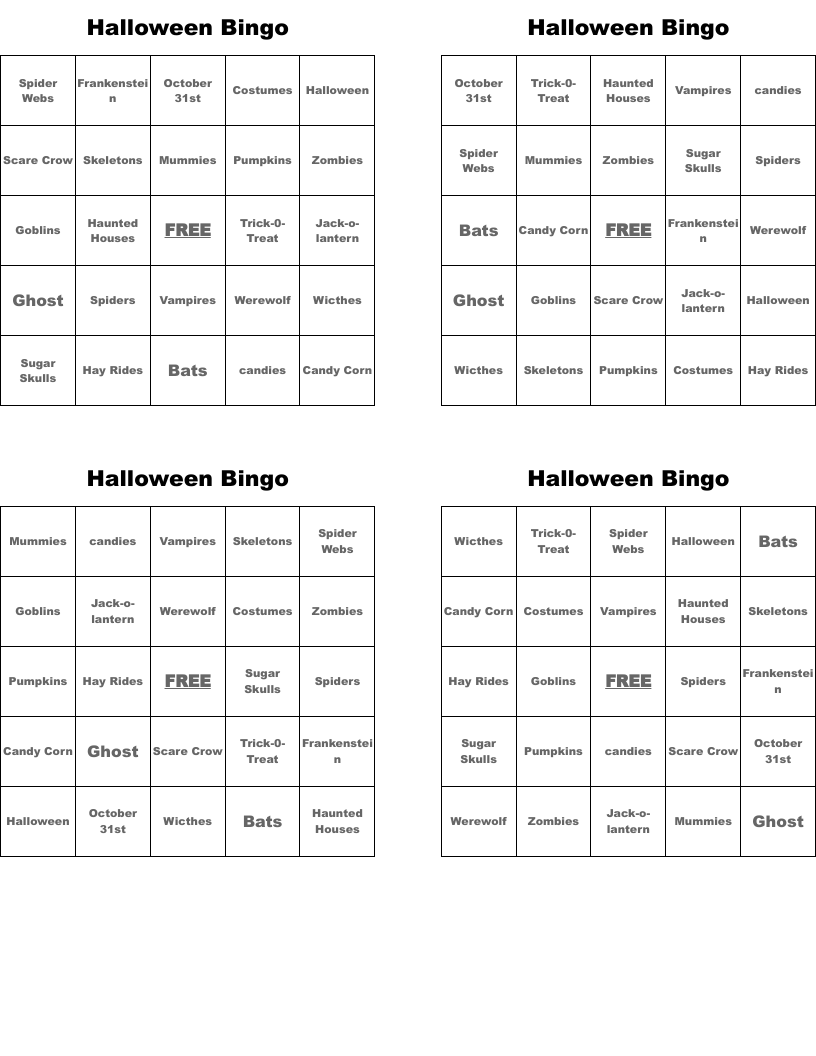 Halloween Bingo

| Spider Webs | Frankenstein | October 31st | Costumes | Halloween |
|---|---|---|---|---|
| Scare Crow | Skeletons | Mummies | Pumpkins | Zombies |
| Goblins | Haunted Houses | FREE | Trick-0-Treat | Jack-o-lantern |
| Ghost | Spiders | Vampires | Werewolf | Wicthes |
| Sugar Skulls | Hay Rides | Bats | candies | Candy Corn |

Halloween Bingo

| October 31st | Trick-0-Treat | Haunted Houses | Vampires | candies |
|---|---|---|---|---|
| Spider Webs | Mummies | Zombies | Sugar Skulls | Spiders |
| Bats | Candy Corn | FREE | Frankenstein | Werewolf |
| Ghost | Goblins | Scare Crow | Jack-o-lantern | Halloween |
| Wicthes | Skeletons | Pumpkins | Costumes | Hay Rides |

Halloween Bingo

| Mummies | candies | Vampires | Skeletons | Spider Webs |
|---|---|---|---|---|
| Goblins | Jack-o-lantern | Werewolf | Costumes | Zombies |
| Pumpkins | Hay Rides | FREE | Sugar Skulls | Spiders |
| Candy Corn | Ghost | Scare Crow | Trick-0-Treat | Frankenstein |
| Halloween | October 31st | Wicthes | Bats | Haunted Houses |

Halloween Bingo

| Wicthes | Trick-0-Treat | Spider Webs | Halloween | Bats |
|---|---|---|---|---|
| Candy Corn | Costumes | Vampires | Haunted Houses | Skeletons |
| Hay Rides | Goblins | FREE | Spiders | Frankenstein |
| Sugar Skulls | Pumpkins | candies | Scare Crow | October 31st |
| Werewolf | Zombies | Jack-o-lantern | Mummies | Ghost |